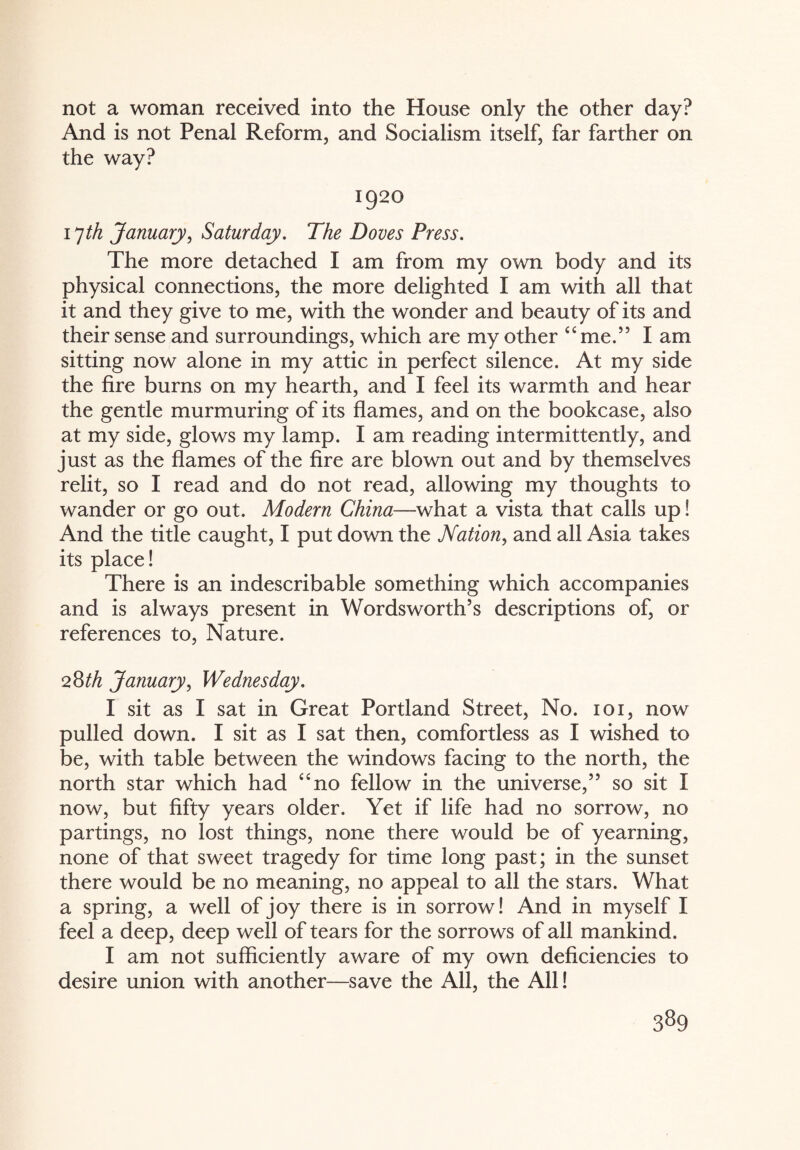 not a woman received into the House only the other day? And is not Penal Reform, and Socialism itself, far farther on the way?

1920

17th January, Saturday. The Doves Press.

The more detached I am from my own body and its physical connections, the more delighted I am with all that it and they give to me, with the wonder and beauty of its and their sense and surroundings, which are my other "me." I am sitting now alone in my attic in perfect silence. At my side the fire burns on my hearth, and I feel its warmth and hear the gentle murmuring of its flames, and on the bookcase, also at my side, glows my lamp. I am reading intermittently, and just as the flames of the fire are blown out and by themselves relit, so I read and do not read, allowing my thoughts to wander or go out. Modern China—what a vista that calls up! And the title caught, I put down the Nation, and all Asia takes its place!

There is an indescribable something which accompanies and is always present in Wordsworth's descriptions of, or references to, Nature.

28th January, Wednesday.

I sit as I sat in Great Portland Street, No. 101, now pulled down. I sit as I sat then, comfortless as I wished to be, with table between the windows facing to the north, the north star which had "no fellow in the universe," so sit I now, but fifty years older. Yet if life had no sorrow, no partings, no lost things, none there would be of yearning, none of that sweet tragedy for time long past; in the sunset there would be no meaning, no appeal to all the stars. What a spring, a well of joy there is in sorrow! And in myself I feel a deep, deep well of tears for the sorrows of all mankind.

I am not sufficiently aware of my own deficiencies to desire union with another—save the All, the All!

389